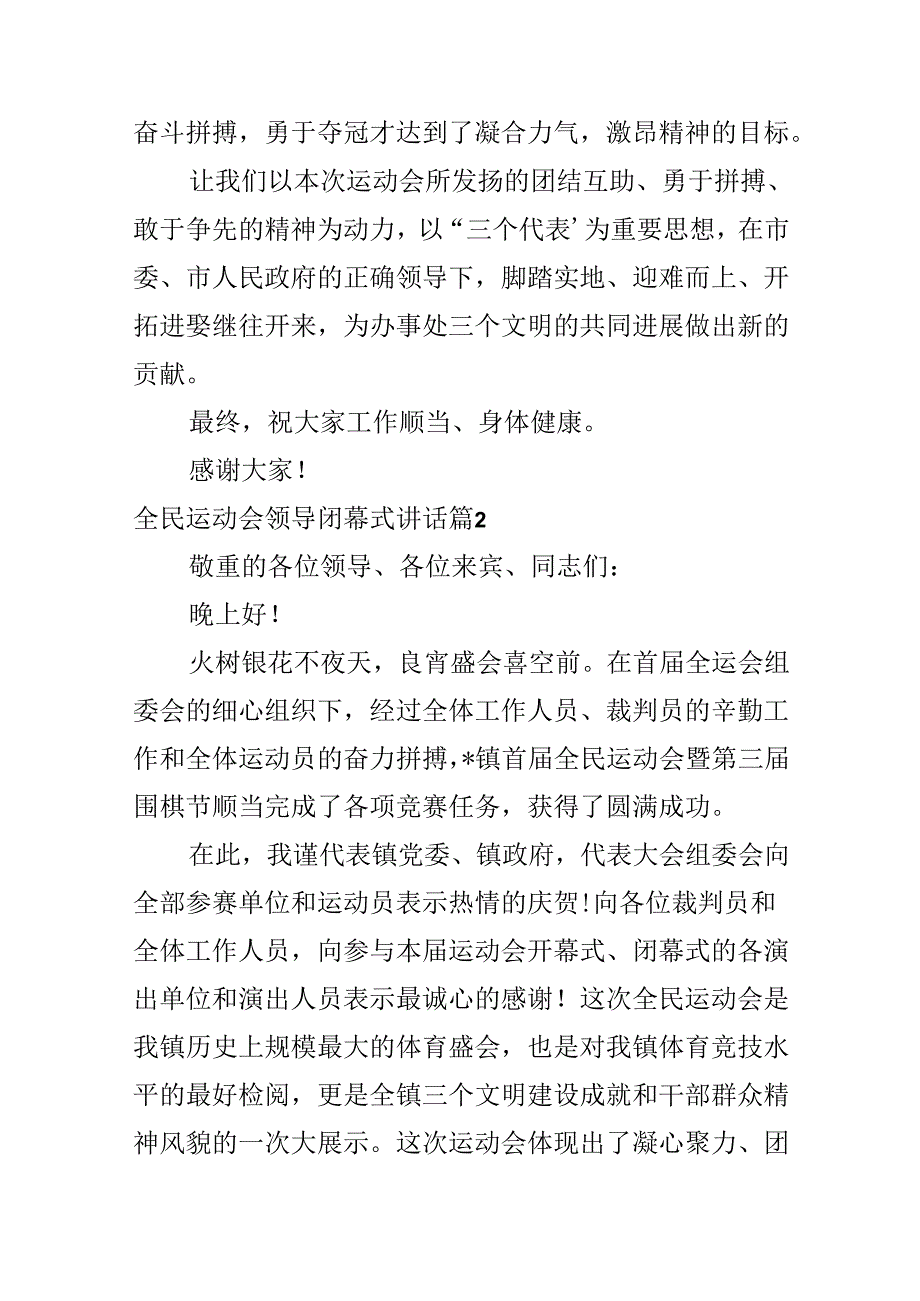 奋斗拼搏，勇于夺冠才达到了凝合力气，激昂精神的目标。

让我们以本次运动会所发扬的团结互助、勇于拼搏、敢于争先的精神为动力，以“三个代表’为重要思想，在市委、市人民政府的正确领导下，脚踏实地、迎难而上、开拓进娶继往开来，为办事处三个文明的共同进展做出新的贡献。

最终，祝大家工作顺当、身体健康。

感谢大家！

全民运动会领导闭幕式讲话篇2

敬重的各位领导、各位来宾、同志们：

晚上好！

火树银花不夜天，良宵盛会喜空前。在首届全运会组委会的细心组织下，经过全体工作人员、裁判员的辛勤工作和全体运动员的奋力拼搏，*镇首届全民运动会暨第三届围棋节顺当完成了各项竞赛任务，获得了圆满成功。

在此，我谨代表镇党委、镇政府，代表大会组委会向全部参赛单位和运动员表示热情的庆贺！向各位裁判员和全体工作人员，向参与本届运动会开幕式、闭幕式的各演出单位和演出人员表示最诚心的感谢！这次全民运动会是我镇历史上规模最大的体育盛会，也是对我镇体育竞技水平的最好检阅，更是全镇三个文明建设成就和干部群众精神风貌的一次大展示。这次运动会体现出了凝心聚力、团